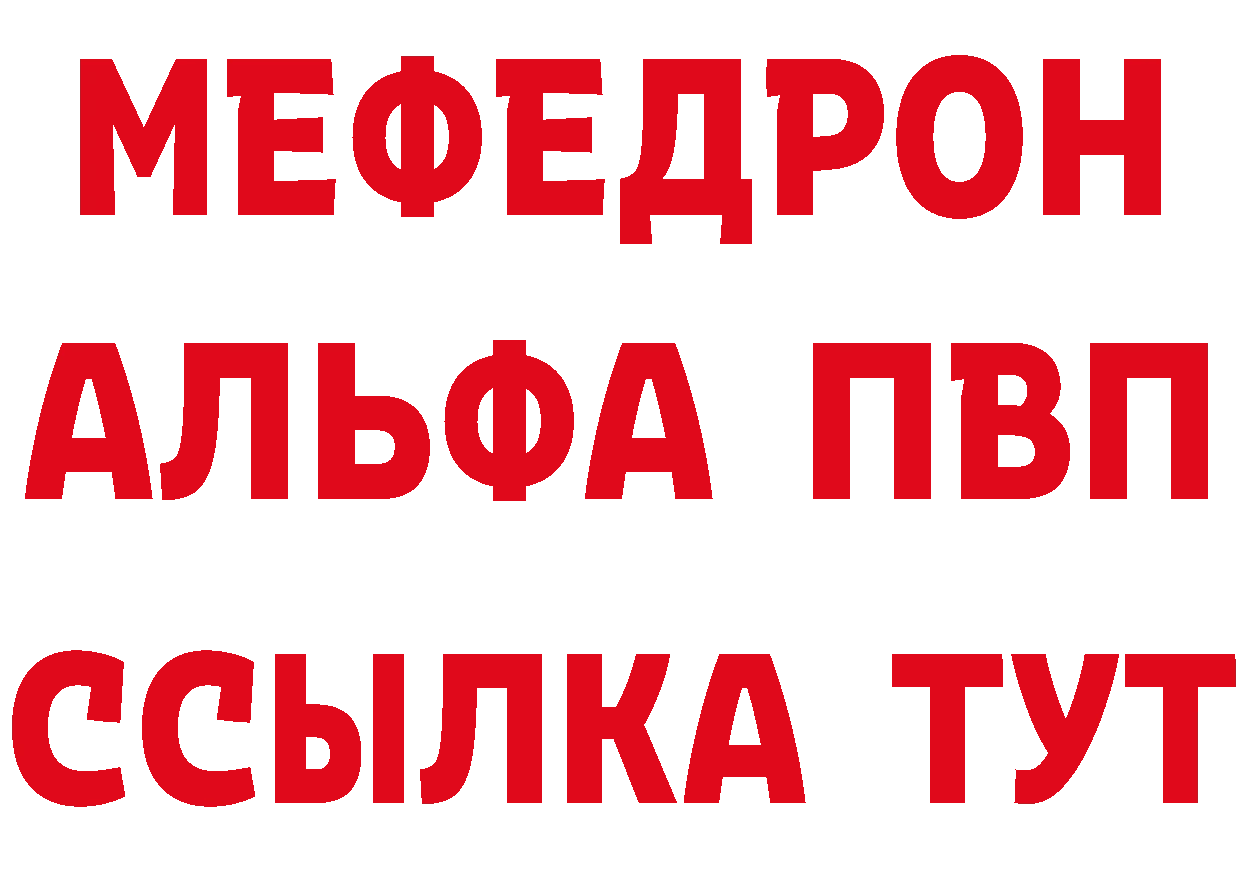 МЕФЕДРОН
АЛЬФА ПВП
ССЫЛКА ТУТ